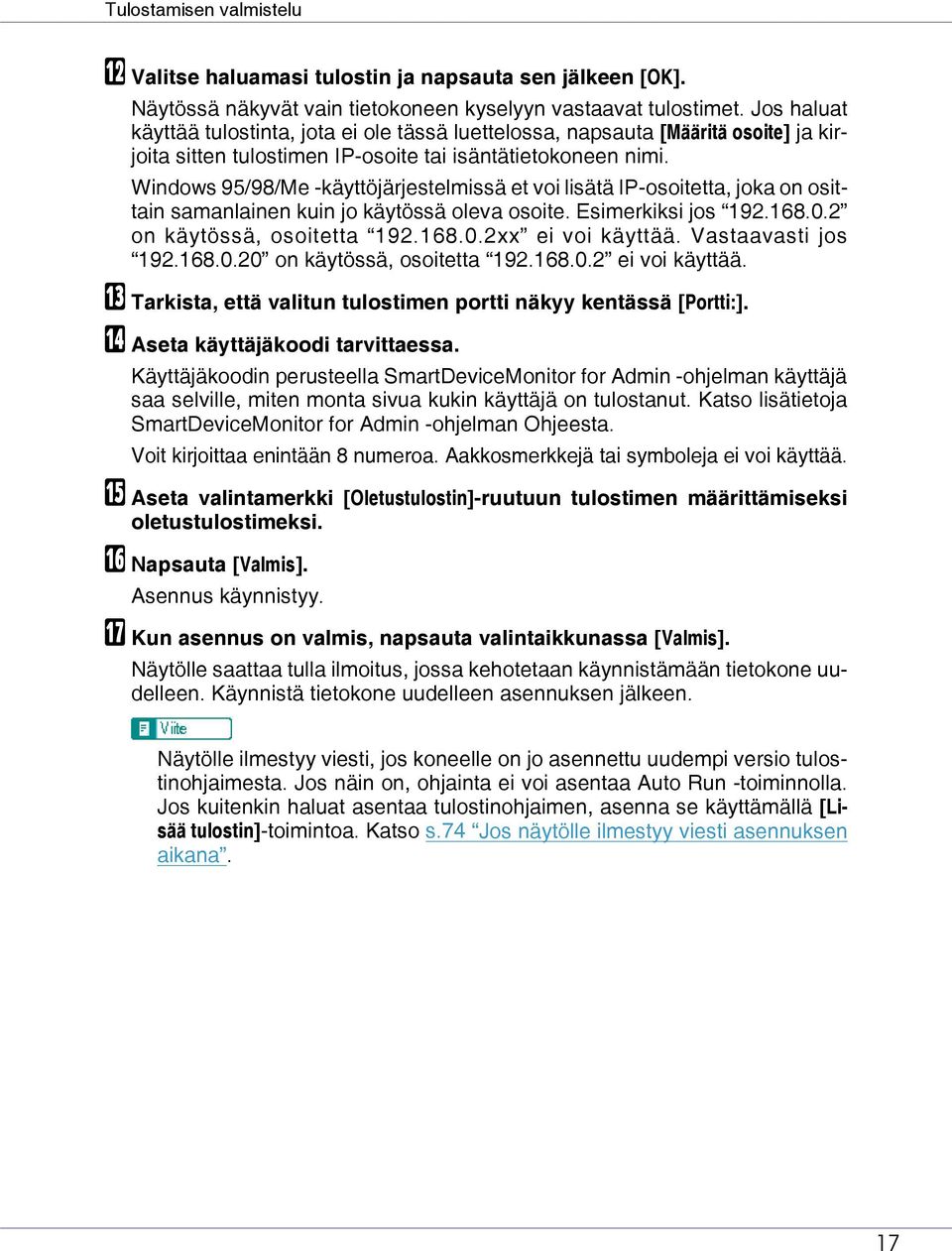 Tulostamisen valmistelu

12 Valitse haluamasi tulostin ja napsauta sen jälkeen [OK].

Näytössä näkyvät vain tietokoneen kyselyyn vastaavat tulostimet. Jos haluat käyttää tulostinta, jota ei ole tässä luettelossa, napsauta [Määritä osoite] ja kirjoita sitten tulostimen IP-osoite tai isäntätietokoneen nimi.

Windows 95/98/Me -käyttöjärjestelmissä et voi lisätä IP-osoitetta, joka on osittain samanlainen kuin jo käytössä oleva osoite. Esimerkiksi jos “192.168.0.2” on käytössä, osoitetta “192.168.0.2xx” ei voi käyttää. Vastaavasti jos “192.168.0.20” on käytössä, osoitetta “192.168.0.2” ei voi käyttää.

13 Tarkista, että valitun tulostimen portti näkyy kentässä [Portti:].

14 Aseta käyttäjäkoodi tarvittaessa.

Käyttäjäkoodin perusteella SmartDeviceMonitor for Admin -ohjelman käyttäjä saa selville, miten monta sivua kukin käyttäjä on tulostanut. Katso lisätietoja SmartDeviceMonitor for Admin -ohjelman Ohjeesta.

Voit kirjoittaa enintään 8 numeroa. Aakkosmerkkejä tai symboleja ei voi käyttää.

15 Aseta valintamerkki [Oletustulostin]-ruutuun tulostimen määrittämiseksi oletustulostimeksi.

16 Napsauta [Valmis].

Asennus käynnistyy.

17 Kun asennus on valmis, napsauta valintaikkunassa [Valmis].

Näytölle saattaa tulla ilmoitus, jossa kehotetaan käynnistämään tietokone uudelleen. Käynnistä tietokone uudelleen asennuksen jälkeen.

Viite

Näytölle ilmestyy viesti, jos koneelle on jo asennettu uudempi versio tulostinohjaimesta. Jos näin on, ohjainta ei voi asentaa Auto Run -toiminnolla. Jos kuitenkin haluat asentaa tulostinohjaimen, asenna se käyttämällä [Lisää tulostin]-toimintoa. Katso s.74 “Jos näytölle ilmestyy viesti asennuksen aikana”.

17